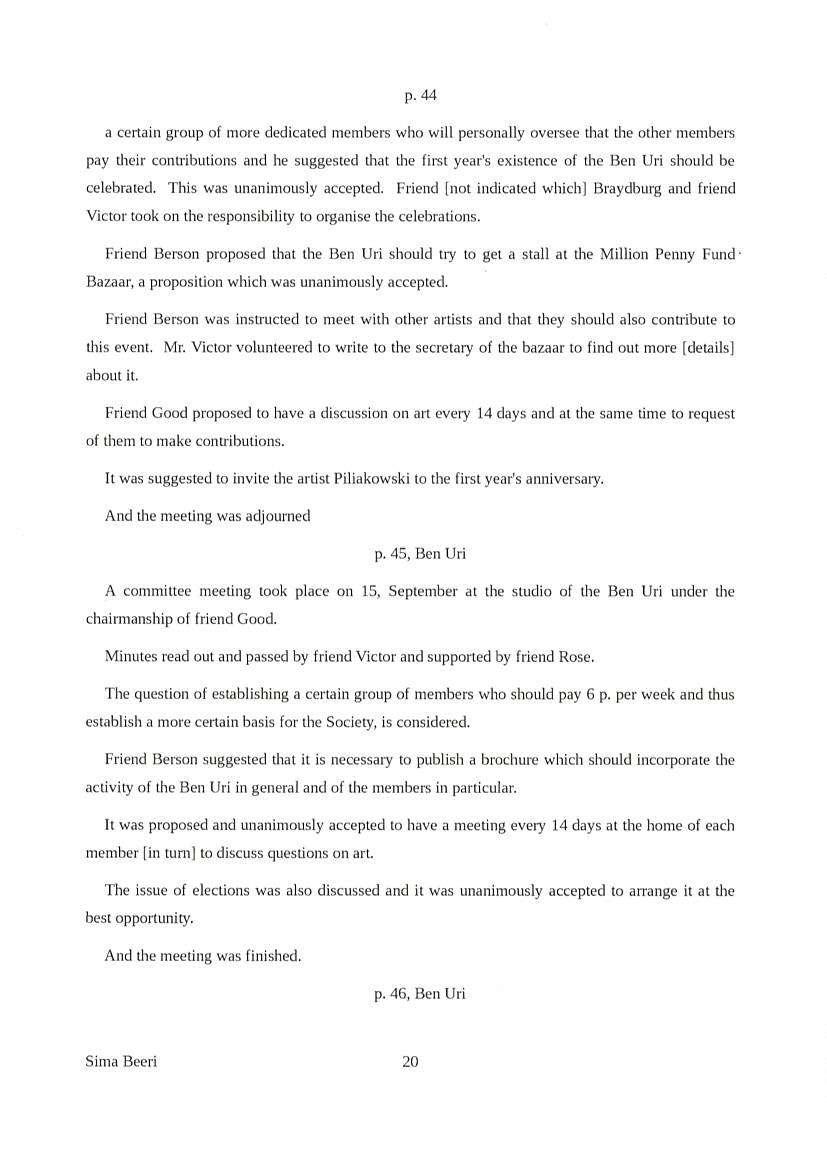 p. 44

a certain group of more dedicated members who will personally oversee that the other members pay their contributions and he suggested that the first year's existence of the Ben Uri should be celebrated. This was unanimously accepted. Friend [not indicated which] Braydburg and friend Victor took on the responsibility to organise the celebrations.

Friend Berson proposed that the Ben Uri should try to get a stall at the Million Penny Fund Bazaar, a proposition which was unanimously accepted.

Friend Berson was instructed to meet with other artists and that they should also contribute to this event. Mr. Victor volunteered to write to the secretary of the bazaar to find out more [details] about it.

Friend Good proposed to have a discussion on art every 14 days and at the same time to request of them to make contributions.

It was suggested to invite the artist Piliakowski to the first year's anniversary.

And the meeting was adjourned

p. 45, Ben Uri

A committee meeting took place on 15, September at the studio of the Ben Uri under the chairmanship of friend Good.

Minutes read out and passed by friend Victor and supported by friend Rose.

The question of establishing a certain group of members who should pay 6 p. per week and thus establish a more certain basis for the Society, is considered.

Friend Berson suggested that it is necessary to publish a brochure which should incorporate the activity of the Ben Uri in general and of the members in particular.

It was proposed and unanimously accepted to have a meeting every 14 days at the home of each member [in turn] to discuss questions on art.

The issue of elections was also discussed and it was unanimously accepted to arrange it at the best opportunity.

And the meeting was finished.

p. 46, Ben Uri

Sima Beeri 20